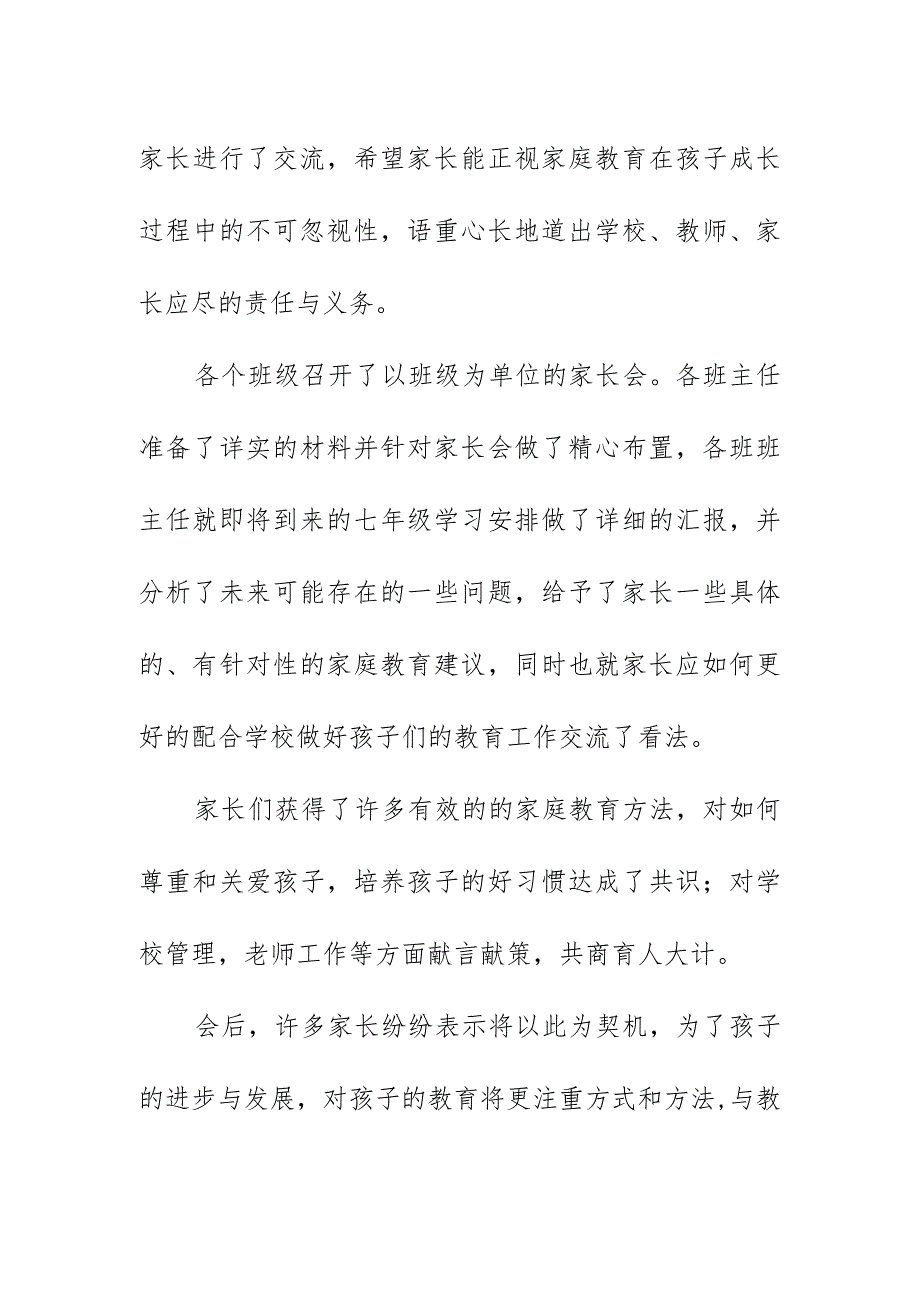 家长进行了交流，希望家长能正视家庭教育在孩子成长过程中的不可忽视性，语重心长地道出学校、教师、家长应尽的责任与义务。

各个班级召开了以班级为单位的家长会。各班主任准备了详实的材料并针对家长会做了精心布置，各班班主任就即将到来的七年级学习安排做了详细的汇报，并分析了未来可能存在的一些问题，给予了家长一些具体的、有针对性的家庭教育建议，同时也就家长应如何更好的配合学校做好孩子们的教育工作交流了看法。

家长们获得了许多有效的的家庭教育方法，对如何尊重和关爱孩子，培养孩子的好习惯达成了共识；对学校管理，老师工作等方面献言献策，共商育人大计。

会后，许多家长纷纷表示将以此为契机，为了孩子的进步与发展，对孩子的教育将更注重方式和方法,与教